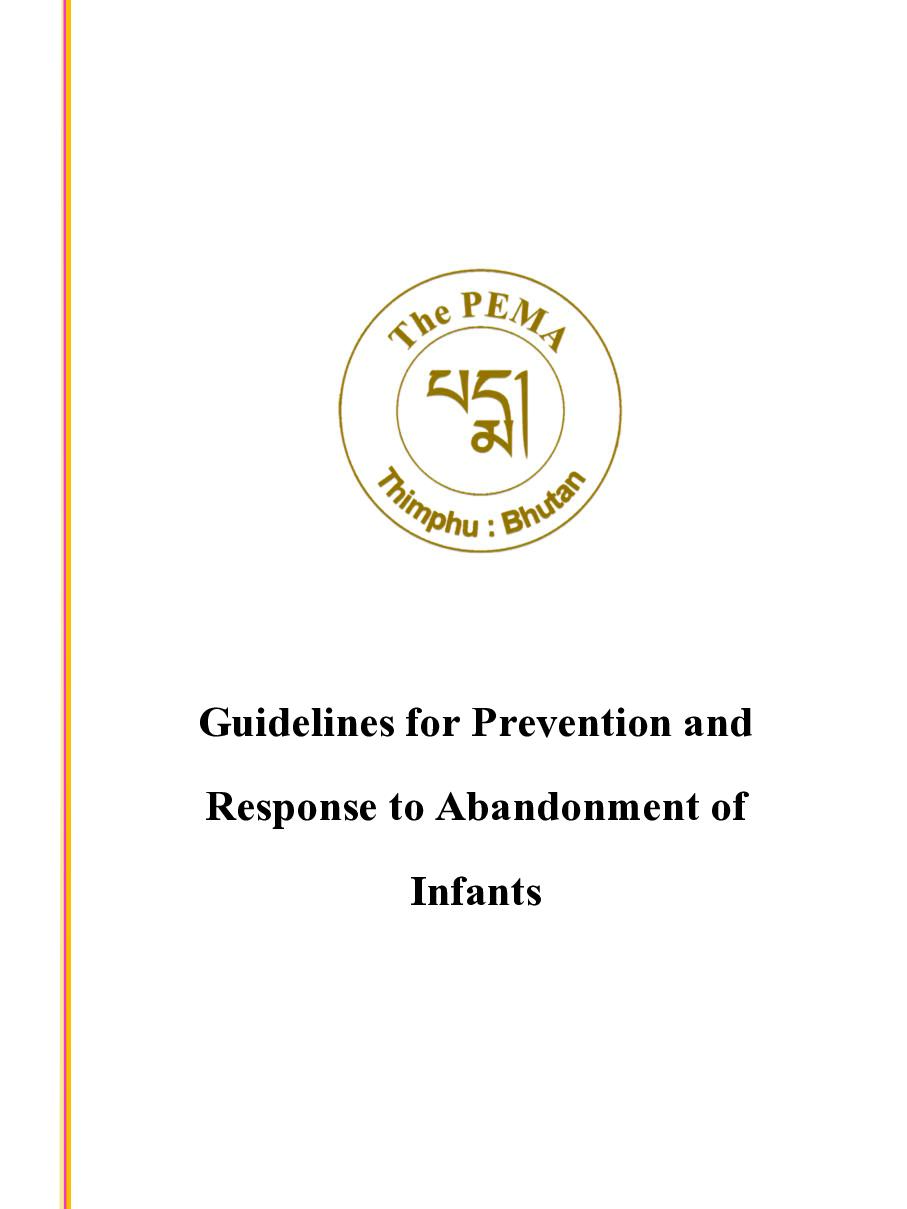 The PEMA

པདྨ།

Thimphu : Bhutan

Guidelines for Prevention and Response to Abandonment of Infants